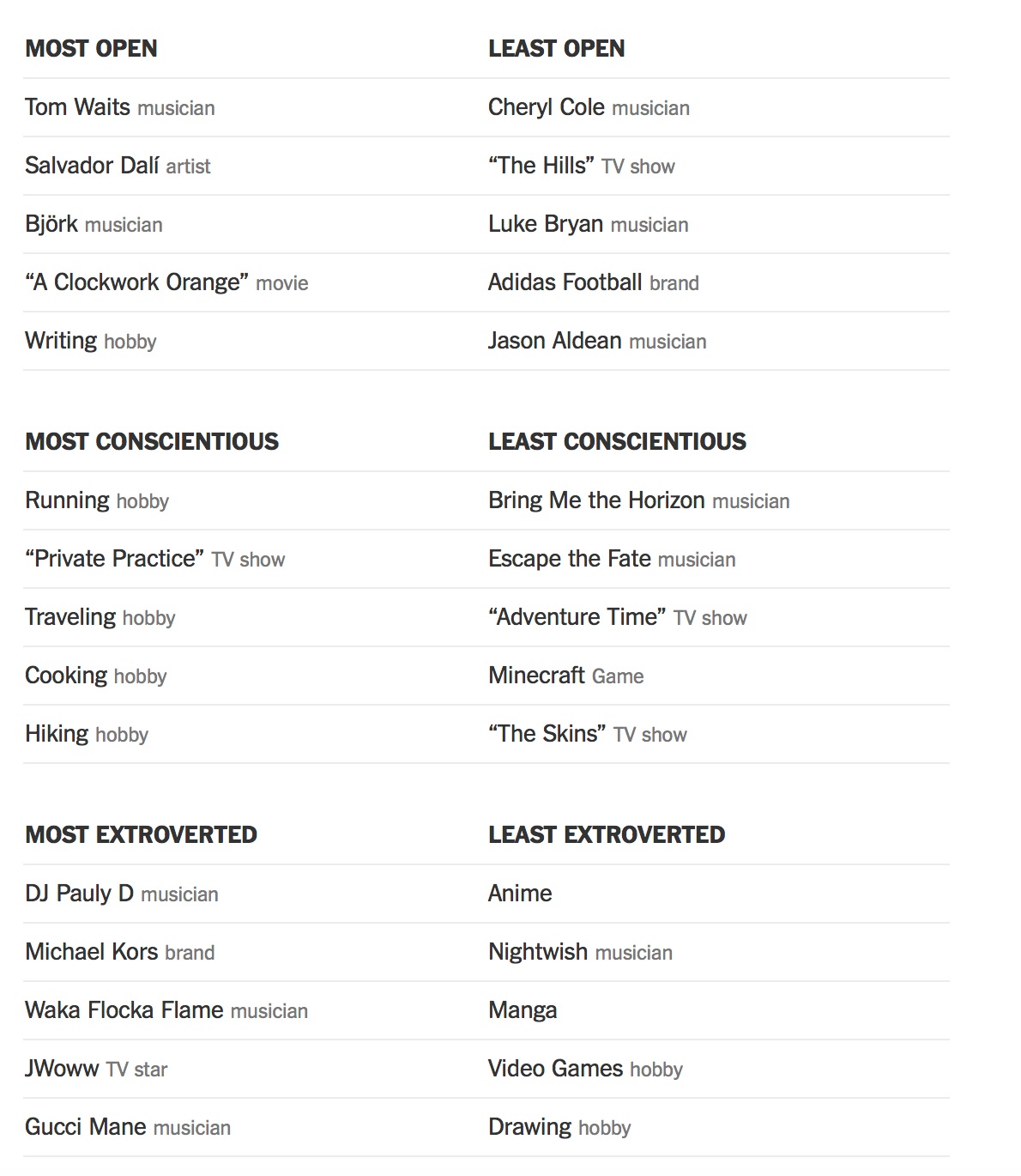 | MOST OPEN | LEAST OPEN |
|---|---|
| Tom Waits musician | Cheryl Cole musician |
| Salvador Dalí artist | “The Hills” TV show |
| Björk musician | Luke Bryan musician |
| “A Clockwork Orange” movie | Adidas Football brand |
| Writing hobby | Jason Aldean musician |

| MOST CONSCIENTIOUS | LEAST CONSCIENTIOUS |
|---|---|
| Running hobby | Bring Me the Horizon musician |
| “Private Practice” TV show | Escape the Fate musician |
| Traveling hobby | “Adventure Time” TV show |
| Cooking hobby | Minecraft Game |
| Hiking hobby | “The Skins” TV show |

| MOST EXTROVERTED | LEAST EXTROVERTED |
|---|---|
| DJ Pauly D musician | Anime |
| Michael Kors brand | Nightwish musician |
| Waka Flocka Flame musician | Manga |
| JWoww TV star | Video Games hobby |
| Gucci Mane musician | Drawing hobby |